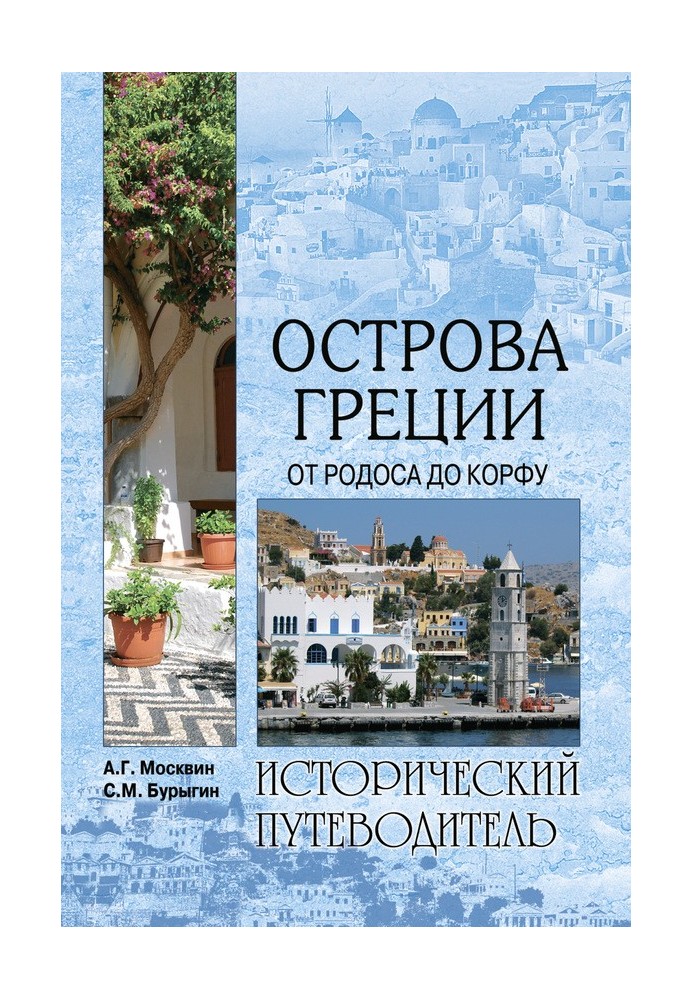 ОСТРОВА ГРЕЦИИ

ОТ РОДОСА ДО КОРФУ

А.Г. Москвин
С.М. Бурыгин

ИСТОРИЧЕСКИЙ ПУТЕВОДИТЕЛЬ